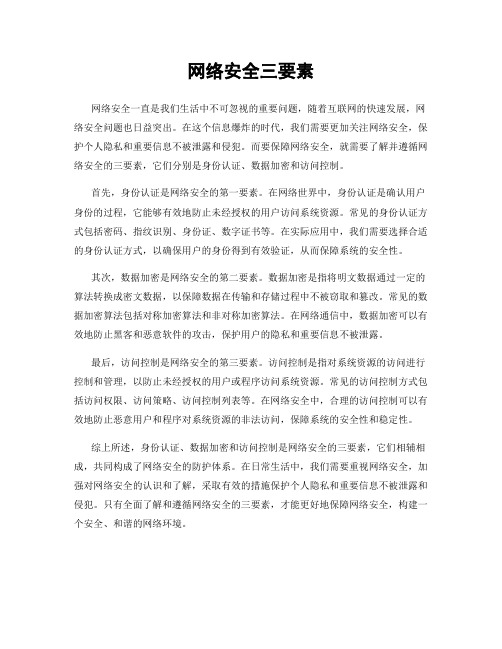 网络安全三要素

网络安全一直是我们生活中不可忽视的重要问题，随着互联网的快速发展，网络安全问题也日益突出。在这个信息爆炸的时代，我们需要更加关注网络安全，保护个人隐私和重要信息不被泄露和侵犯。而要保障网络安全，就需要了解并遵循网络安全的三要素，它们分别是身份认证、数据加密和访问控制。

首先，身份认证是网络安全的第一要素。在网络世界中，身份认证是确认用户身份的过程，它能够有效地防止未经授权的用户访问系统资源。常见的身份认证方式包括密码、指纹识别、身份证、数字证书等。在实际应用中，我们需要选择合适的身份认证方式，以确保用户的身份得到有效验证，从而保障系统的安全性。

其次，数据加密是网络安全的第二要素。数据加密是指将明文数据通过一定的算法转换成密文数据，以保障数据在传输和存储过程中不被窃取和篡改。常见的数据加密算法包括对称加密算法和非对称加密算法。在网络通信中，数据加密可以有效地防止黑客和恶意软件的攻击，保护用户的隐私和重要信息不被泄露。

最后，访问控制是网络安全的第三要素。访问控制是指对系统资源的访问进行控制和管理，以防止未经授权的用户或程序访问系统资源。常见的访问控制方式包括访问权限、访问策略、访问控制列表等。在网络安全中，合理的访问控制可以有效地防止恶意用户和程序对系统资源的非法访问，保障系统的安全性和稳定性。

综上所述，身份认证、数据加密和访问控制是网络安全的三要素，它们相辅相成，共同构成了网络安全的防护体系。在日常生活中，我们需要重视网络安全，加强对网络安全的认识和了解，采取有效的措施保护个人隐私和重要信息不被泄露和侵犯。只有全面了解和遵循网络安全的三要素，才能更好地保障网络安全，构建一个安全、和谐的网络环境。